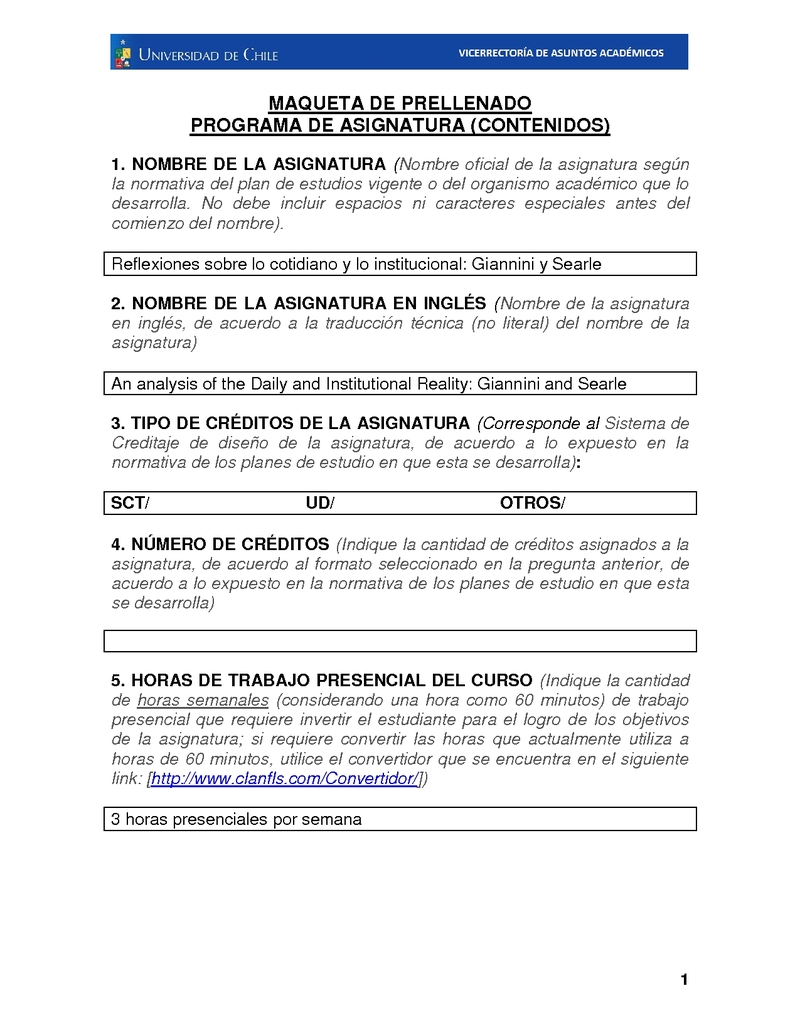 UNIVERSIDAD DE CHILE
VICERRECTORÍA DE ASUNTOS ACADÉMICOS

MAQUETA DE PRELLENADO
PROGRAMA DE ASIGNATURA (CONTENIDOS)

1. NOMBRE DE LA ASIGNATURA (Nombre oficial de la asignatura según la normativa del plan de estudios vigente o del organismo académico que lo desarrolla. No debe incluir espacios ni caracteres especiales antes del comienzo del nombre).

Reflexiones sobre lo cotidiano y lo institucional: Giannini y Searle

2. NOMBRE DE LA ASIGNATURA EN INGLÉS (Nombre de la asignatura en inglés, de acuerdo a la traducción técnica (no literal) del nombre de la asignatura)

An analysis of the Daily and Institutional Reality: Giannini and Searle

3. TIPO DE CRÉDITOS DE LA ASIGNATURA (Corresponde al Sistema de Creditaje de diseño de la asignatura, de acuerdo a lo expuesto en la normativa de los planes de estudio en que esta se desarrolla):

SCT/ UD/ OTROS/

4. NÚMERO DE CRÉDITOS (Indique la cantidad de créditos asignados a la asignatura, de acuerdo al formato seleccionado en la pregunta anterior, de acuerdo a lo expuesto en la normativa de los planes de estudio en que esta se desarrolla)

5. HORAS DE TRABAJO PRESENCIAL DEL CURSO (Indique la cantidad de horas semanales (considerando una hora como 60 minutos) de trabajo presencial que requiere invertir el estudiante para el logro de los objetivos de la asignatura; si requiere convertir las horas que actualmente utiliza a horas de 60 minutos, utilice el convertidor que se encuentra en el siguiente link: [http://www.clanfls.com/Convertidor/])

3 horas presenciales por semana

1